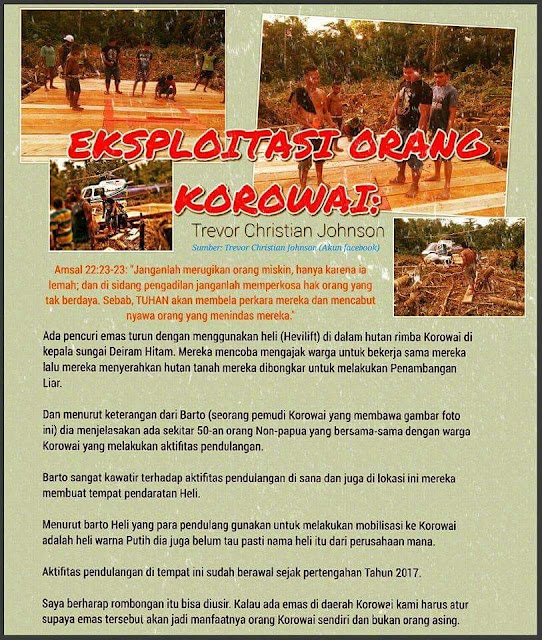 EKSPLOITASI ORANG KOROWAI:

Trevor Christian Johnson

Sumber: Trevor Christian Johnson (Akun facebook)

Amsal 22:23-23: "Janganlah merugikan orang miskin, hanya karena ia lemah; dan di sidang pengadilan janganlah memperkosa hak orang yang tak berdaya. Sebab, TUHAN akan membela perkara mereka dan mencabut nyawa orang yang menindas mereka."

Ada pencuri emas turun dengan menggunakan heli (Hevilift) di dalam hutan rimba Korowai di kepala sungai Deiram Hitam. Mereka mencoba mengajak warga untuk bekerja sama mereka lalu mereka menyerahkan hutan tanah mereka dibongkar untuk melakukan Penambangan Liar.

Dan menurut keterangan dari Barto (seorang pemudi Korowai yang membawa gambar foto ini) dia menjelasakan ada sekitar 50-an orang Non-papua yang bersama-sama dengan warga Korowai yang melakukan aktifitas pendulangan.

Barto sangat kawatir terhadap aktifitas pendulangan di sana dan juga di lokasi ini mereka membuat tempat pendaratan Heli.

Menurut barto Heli yang para pendulang gunakan untuk melakukan mobilisasi ke Korowai adalah heli warna Putih dia juga belum tau pasti nama heli itu dari perusahaan mana.

Aktifitas pendulangan di tempat ini sudah berawal sejak pertengahan Tahun 2017.

Saya berharap rombongan itu bisa diusir. Kalau ada emas di daerah Korowai kami harus atur supaya emas tersebut akan jadi manfaatnya orang Korowai sendiri dan bukan orang asing.